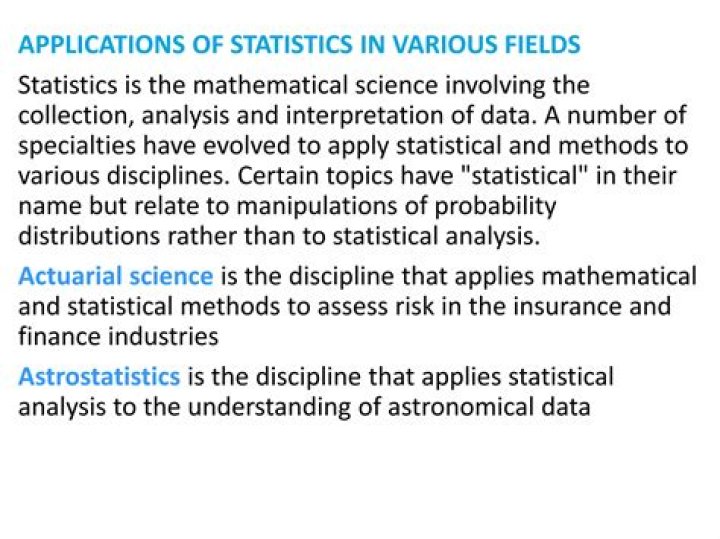 APPLICATIONS OF STATISTICS IN VARIOUS FIELDS

Statistics is the mathematical science involving the collection, analysis and interpretation of data. A number of specialties have evolved to apply statistical and methods to various disciplines. Certain topics have "statistical" in their name but relate to manipulations of probability distributions rather than to statistical analysis.

Actuarial science is the discipline that applies mathematical and statistical methods to assess risk in the insurance and finance industries

Astrostatistics is the discipline that applies statistical analysis to the understanding of astronomical data